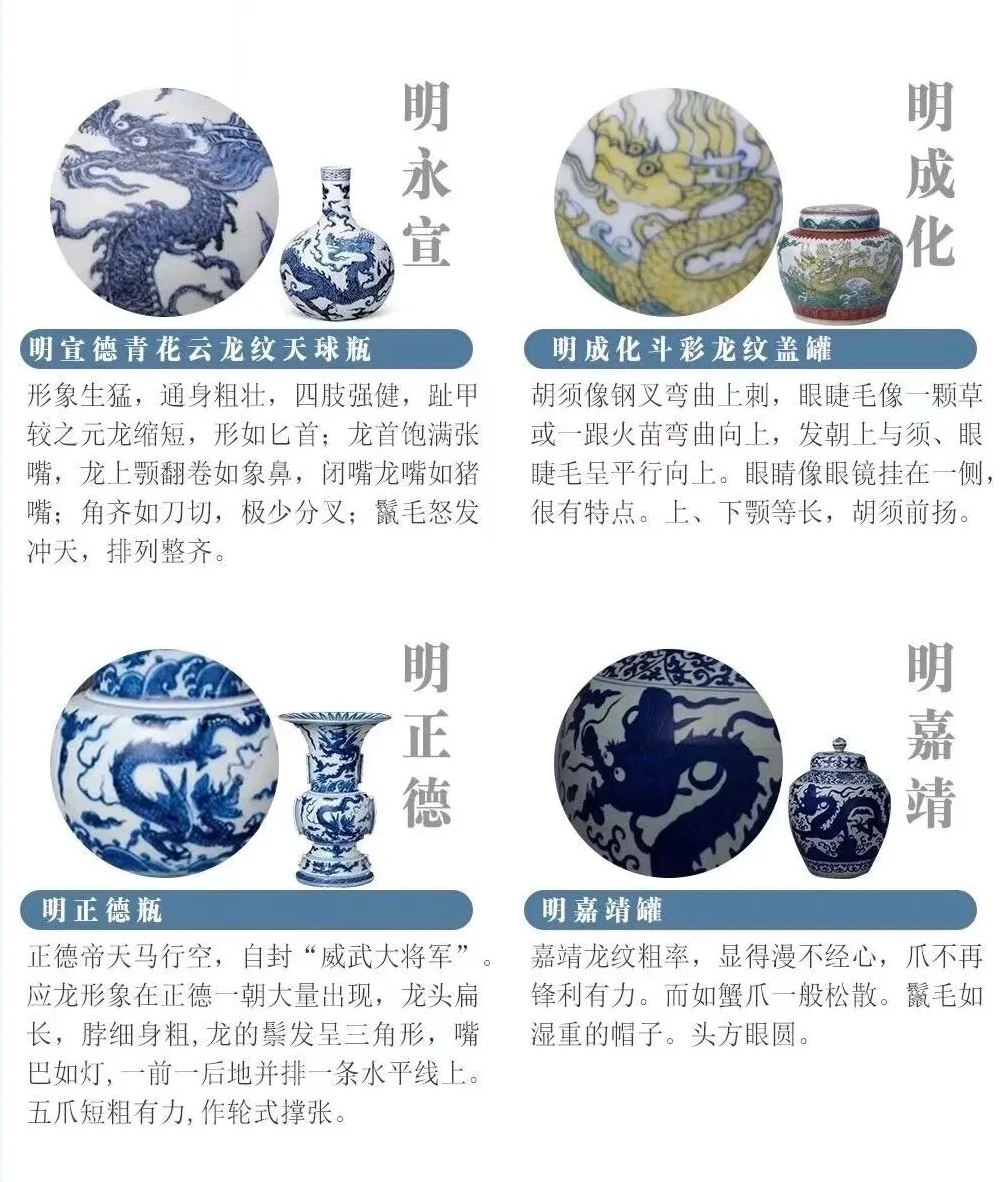 明永宣

明宣德青花云龙纹天球瓶

形象生猛，通身粗壮，四肢强健，趾甲较之元龙缩短，形如匕首；龙首饱满张嘴，龙上颚翻卷如象鼻，闭嘴龙嘴如猪嘴；角齐如刀切，极少分叉；鬣毛怒发冲天，排列整齐。

明成化

明成化斗彩龙纹盖罐

胡须像钢叉弯曲上刺，眼睫毛像一颗草或一跟火苗弯曲向上，发朝上与须、眼睫毛呈平行向上。眼睛像眼镜挂在一侧，很有特点。上、下颚等长，胡须前扬。

明正德

明正德瓶

正德帝天马行空，自封“威武大将军”。应龙形象在正德一朝大量出现，龙头扁长，脖细身粗，龙的鬃发呈三角形，嘴巴如灯，一前一后地并排一条水平线上。五爪短粗有力，作轮式撑张。

明嘉靖

明嘉靖罐

嘉靖龙纹粗率，显得漫不经心，爪不再锋利有力。而如蟹爪一般松散。鬣毛如湿重的帽子。头方眼圆。